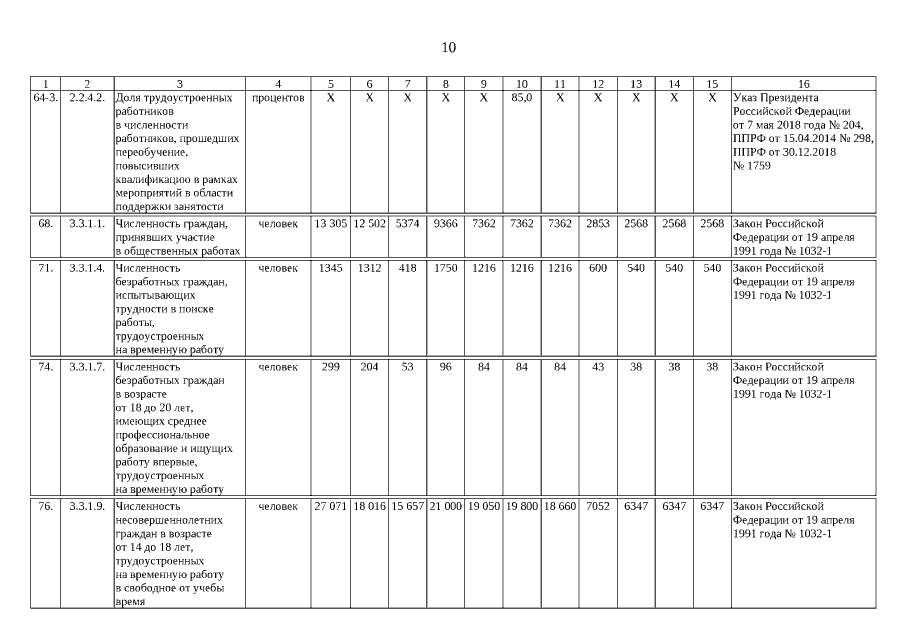 10

| 1 | 2 | 3 | 4 | 5 | 6 | 7 | 8 | 9 | 10 | 11 | 12 | 13 | 14 | 15 | 16 |
|---|---|---|---|---|---|---|---|---|---|---|---|---|---|---|---|
| 64-3. | 2.2.4.2. | Доля трудоустроенных работников в численности работников, прошедших переобучение, повысивших квалификацию в рамках мероприятий в области поддержки занятости | процентов | X | X | X | X | X | 85,0 | X | X | X | X | X | Указ Президента Российской Федерации от 7 мая 2018 года № 204, ППРФ от 15.04.2014 № 298, ППРФ от 30.12.2018 № 1759 |
| 68. | 3.3.1.1. | Численность граждан, принявших участие в общественных работах | человек | 13 305 | 12 502 | 5374 | 9366 | 7362 | 7362 | 7362 | 2853 | 2568 | 2568 | 2568 | Закон Российской Федерации от 19 апреля 1991 года № 1032-1 |
| 71. | 3.3.1.4. | Численность безработных граждан, испытывающих трудности в поиске работы, трудоустроенных на временную работу | человек | 1345 | 1312 | 418 | 1750 | 1216 | 1216 | 1216 | 600 | 540 | 540 | 540 | Закон Российской Федерации от 19 апреля 1991 года № 1032-1 |
| 74. | 3.3.1.7. | Численность безработных граждан в возрасте от 18 до 20 лет, имеющих среднее профессиональное образование и ищущих работу впервые, трудоустроенных на временную работу | человек | 299 | 204 | 53 | 96 | 84 | 84 | 84 | 43 | 38 | 38 | 38 | Закон Российской Федерации от 19 апреля 1991 года № 1032-1 |
| 76. | 3.3.1.9. | Численность несовершеннолетних граждан в возрасте от 14 до 18 лет, трудоустроенных на временную работу в свободное от учебы время | человек | 27 071 | 18 016 | 15 657 | 21 000 | 19 050 | 19 800 | 18 660 | 7052 | 6347 | 6347 | 6347 | Закон Российской Федерации от 19 апреля 1991 года № 1032-1 |